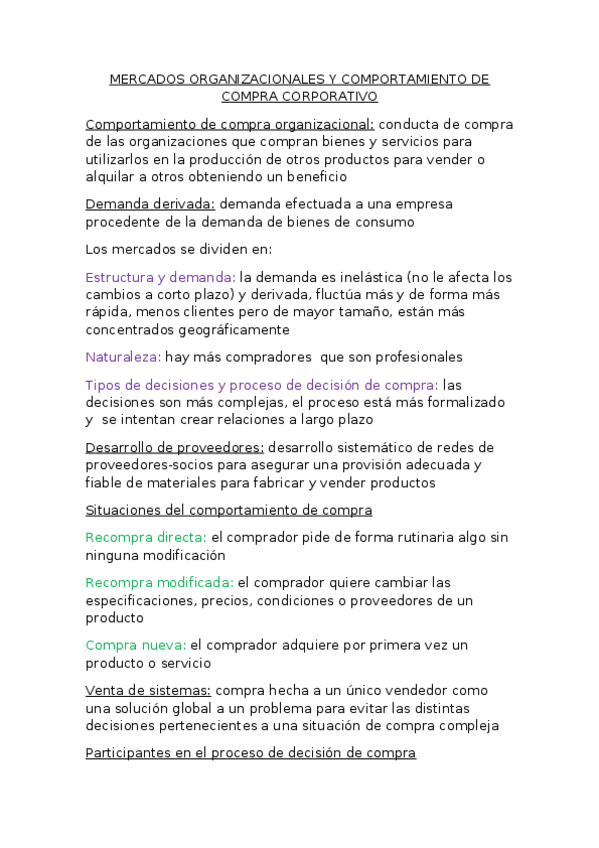 MERCADOS ORGANIZACIONALES Y COMPORTAMIENTO DE COMPRA CORPORATIVO

Comportamiento de compra organizacional: conducta de compra de las organizaciones que compran bienes y servicios para utilizarlos en la producción de otros productos para vender o alquilar a otros obteniendo un beneficio

Demanda derivada: demanda efectuada a una empresa procedente de la demanda de bienes de consumo

Los mercados se dividen en:

Estructura y demanda: la demanda es inelástica (no le afecta los cambios a corto plazo) y derivada, fluctúa más y de forma más rápida, menos clientes pero de mayor tamaño, están más concentrados geográficamente

Naturaleza: hay más compradores que son profesionales

Tipos de decisiones y proceso de decisión de compra: las decisiones son más complejas, el proceso está más formalizado y se intentan crear relaciones a largo plazo

Desarrollo de proveedores: desarrollo sistemático de redes de proveedores-socios para asegurar una provisión adecuada y fiable de materiales para fabricar y vender productos

Situaciones del comportamiento de compra

Recompra directa: el comprador pide de forma rutinaria algo sin ninguna modificación

Recompra modificada: el comprador quiere cambiar las especificaciones, precios, condiciones o proveedores de un producto

Compra nueva: el comprador adquiere por primera vez un producto o servicio

Venta de sistemas: compra hecha a un único vendedor como una solución global a un problema para evitar las distintas decisiones pertenecientes a una situación de compra compleja

Participantes en el proceso de decisión de compra